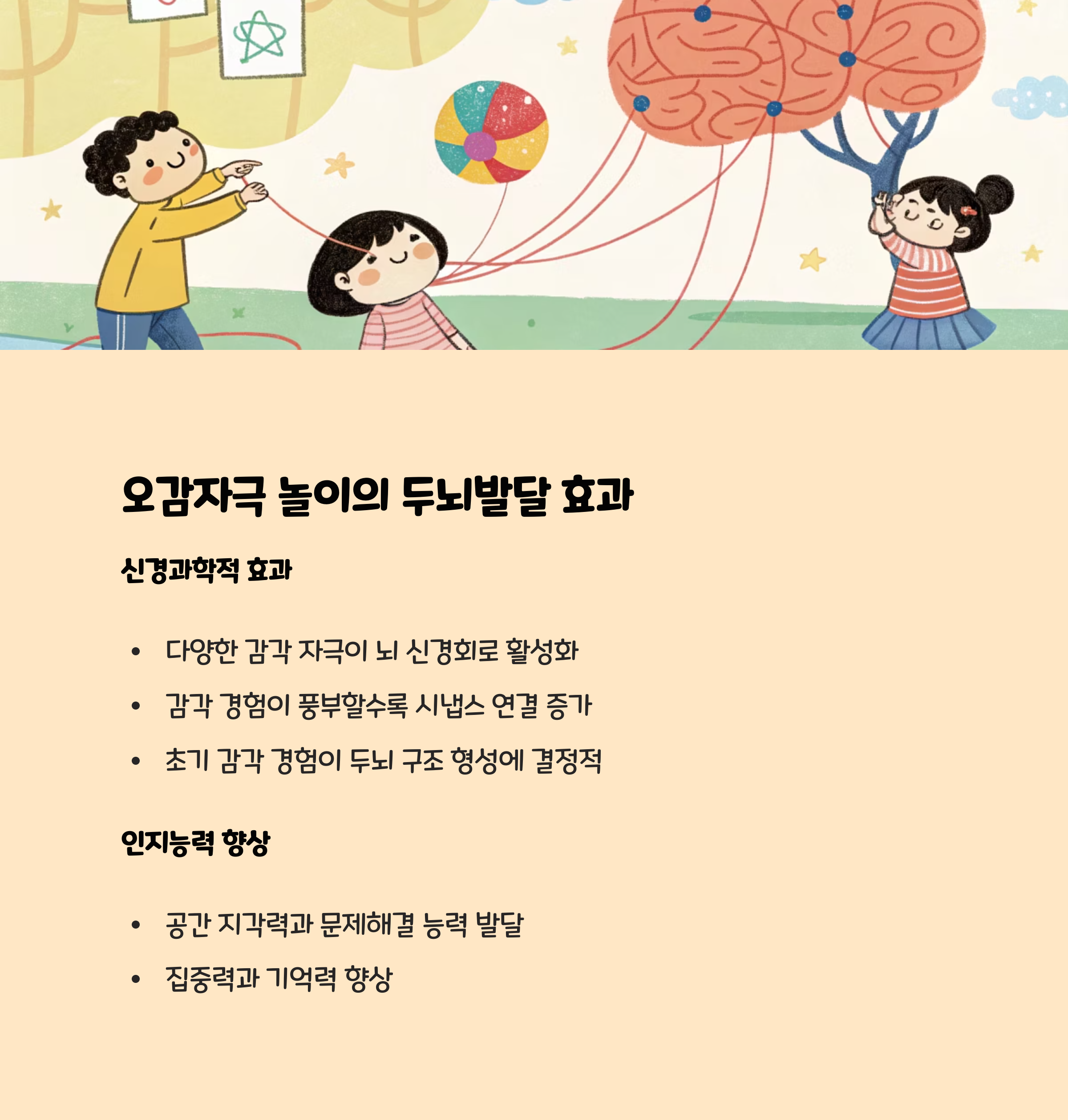 오감자극 놀이의 두뇌발달 효과

신경과학적 효과

• 다양한 감각 자극이 뇌 신경회로 활성화
• 감각 경험이 풍부할수록 시냅스 연결 증가
• 초기 감각 경험이 두뇌 구조 형성에 결정적

인지능력 향상

• 공간 지각력과 문제해결 능력 발달
• 집중력과 기억력 향상